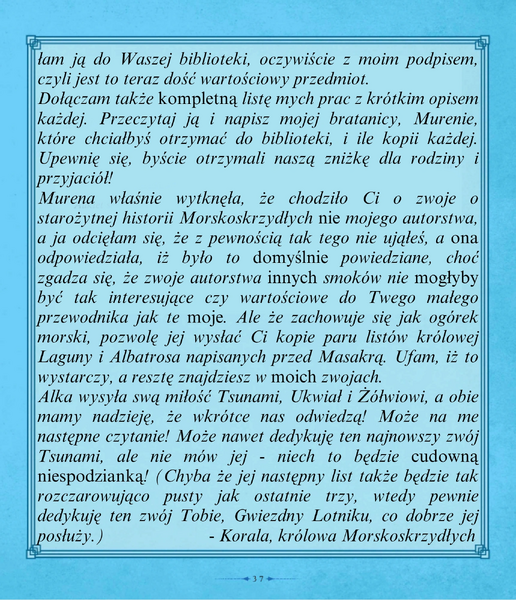 łam ją do Waszej biblioteki, oczywiście z moim podpisem, czyli jest to teraz dość wartościowy przedmiot.
Dołączam także kompletną listę mych prac z krótkim opisem każdej. Przeczytaj ją i napisz mojej bratanicy, Murenie, które chciałbyś otrzymać do biblioteki, i ile kopii każdej. Upewnię się, byście otrzymali naszą zniżkę dla rodziny i przyjaciół!
Murena właśnie wytknęła, że chodziło Ci o zwoje o starożytnej historii Morskoskrzydłych nie mojego autorstwa, a ja odcięłam się, że z pewnością tak tego nie ująłeś, a ona odpowiedziała, iż było to domyślnie powiedziane, choć zgadza się, że zwoje autorstwa innych smoków nie mogłyby być tak interesujące czy wartościowe do Twego małego przewodnika jak te moje. Ale że zachowuje się jak ogórek morski, pozwolę jej wysłać Ci kopie paru listów królowej Laguny i Albatrosa napisanych przed Masakrą. Ufam, iż to wystarczy, a resztę znajdziesz w moich zwojach.
Alka wysyła swą miłość Tsunami, Ukwiał i Żółwiowi, a obie mamy nadzieję, że wkrótce nas odwiedzą! Może na me następne czytanie! Może nawet dedykuję ten najnowszy zwój Tsunami, ale nie mów jej - niech to będzie cudowną niespodzianką! (Chyba że jej następny list także będzie tak rozczarowująco pusty jak ostatnie trzy, wtedy pewnie dedykuję ten zwój Tobie, Gwiezdny Lotniku, co dobrze jej posłuży.) - Korala, królowa Morskoskrzydłych

37